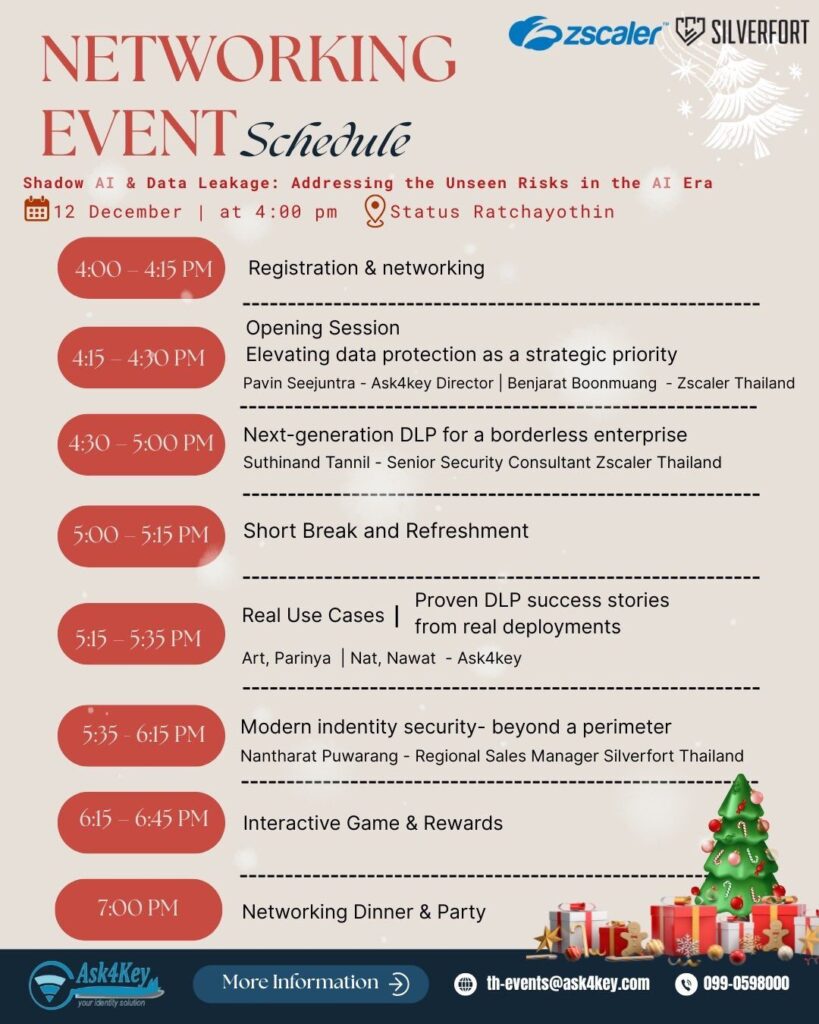 zscaler SILVERFORT

NETWORKING EVENT Schedule

Shadow AI & Data Leakage: Addressing the Unseen Risks in the AI Era

12 December | at 4:00 pm Status Ratchayothin

4:00 – 4:15 PM Registration & networking

4:15 – 4:30 PM Opening Session
Elevating data protection as a strategic priority
Pavin Seejuntra - Ask4key Director | Benjarat Boonmuang - Zscaler Thailand

4:30 – 5:00 PM Next-generation DLP for a borderless enterprise
Suthinand Tannil - Senior Security Consultant Zscaler Thailand

5:00 – 5:15 PM Short Break and Refreshment

5:15 – 5:35 PM Real Use Cases | Proven DLP success stories from real deployments
Art, Parinya | Nat, Nawat - Ask4key

5:35 - 6:15 PM Modern indentity security- beyond a perimeter
Nantharat Puwarang - Regional Sales Manager Silverfort Thailand

6:15 – 6:45 PM Interactive Game & Rewards

7:00 PM Networking Dinner & Party

Ask4Key your identity solution

More Information

th-events@ask4key.com

099-0598000